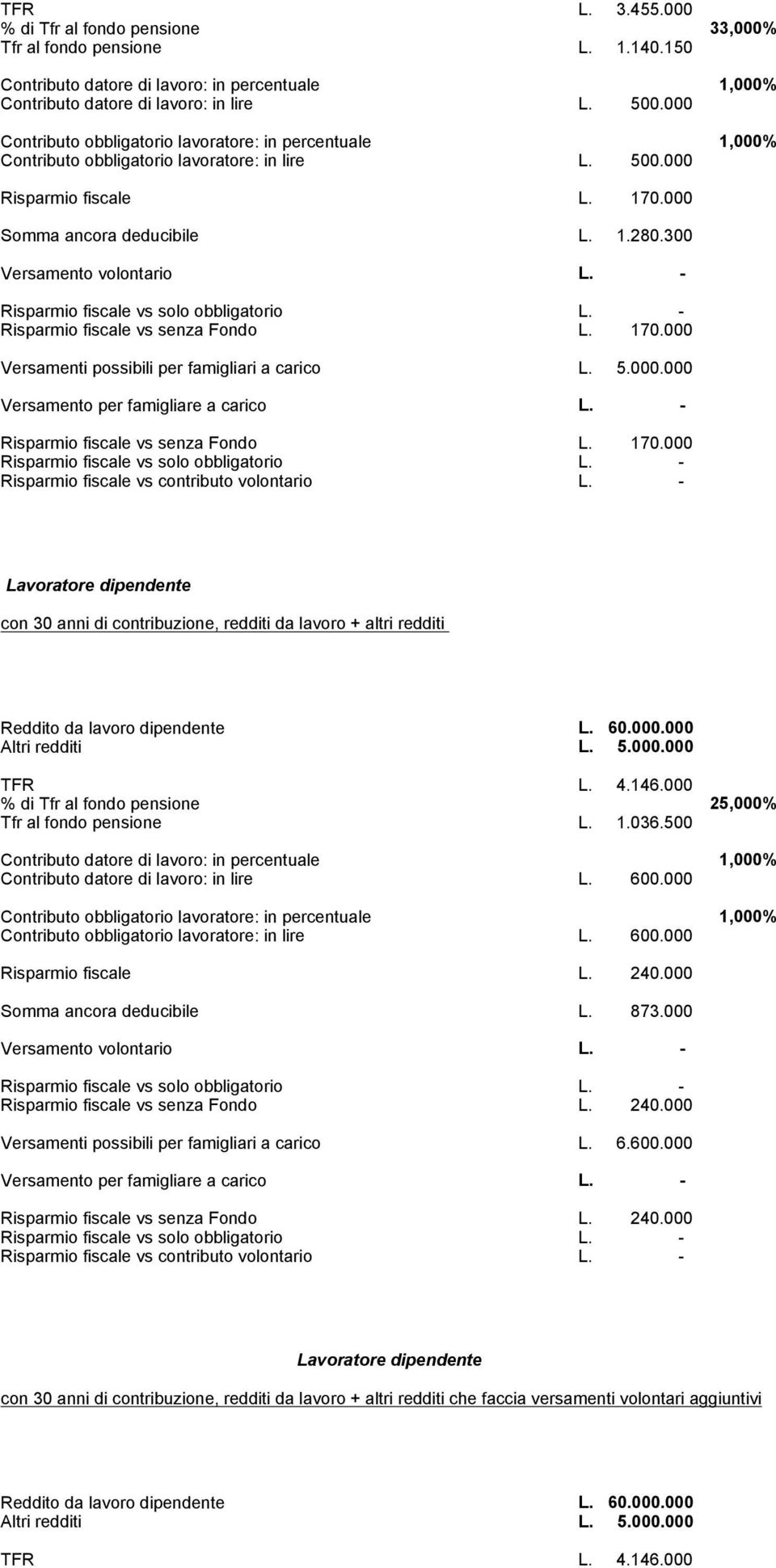 TFR L. 3.455.000
% di Tfr al fondo pensione 33,000%
Tfr al fondo pensione L. 1.140.150

Contributo datore di lavoro: in percentuale 1,000%
Contributo datore di lavoro: in lire L. 500.000

Contributo obbligatorio lavoratore: in percentuale 1,000%
Contributo obbligatorio lavoratore: in lire L. 500.000

Risparmio fiscale L. 170.000

Somma ancora deducibile L. 1.280.300

Versamento volontario L. -

Risparmio fiscale vs solo obbligatorio L. -
Risparmio fiscale vs senza Fondo L. 170.000

Versamenti possibili per famigliari a carico L. 5.000.000

Versamento per famigliare a carico L. -

Risparmio fiscale vs senza Fondo L. 170.000
Risparmio fiscale vs solo obbligatorio L. -
Risparmio fiscale vs contributo volontario L. -

Lavoratore dipendente

con 30 anni di contribuzione, redditi da lavoro + altri redditi

Reddito da lavoro dipendente L. 60.000.000
Altri redditi L. 5.000.000

TFR L. 4.146.000
% di Tfr al fondo pensione 25,000%
Tfr al fondo pensione L. 1.036.500

Contributo datore di lavoro: in percentuale 1,000%
Contributo datore di lavoro: in lire L. 600.000

Contributo obbligatorio lavoratore: in percentuale 1,000%
Contributo obbligatorio lavoratore: in lire L. 600.000

Risparmio fiscale L. 240.000

Somma ancora deducibile L. 873.000

Versamento volontario L. -

Risparmio fiscale vs solo obbligatorio L. -
Risparmio fiscale vs senza Fondo L. 240.000

Versamenti possibili per famigliari a carico L. 6.600.000

Versamento per famigliare a carico L. -

Risparmio fiscale vs senza Fondo L. 240.000
Risparmio fiscale vs solo obbligatorio L. -
Risparmio fiscale vs contributo volontario L. -

Lavoratore dipendente

con 30 anni di contribuzione, redditi da lavoro + altri redditi che faccia versamenti volontari aggiuntivi

Reddito da lavoro dipendente L. 60.000.000
Altri redditi L. 5.000.000

TFR L. 4.146.000